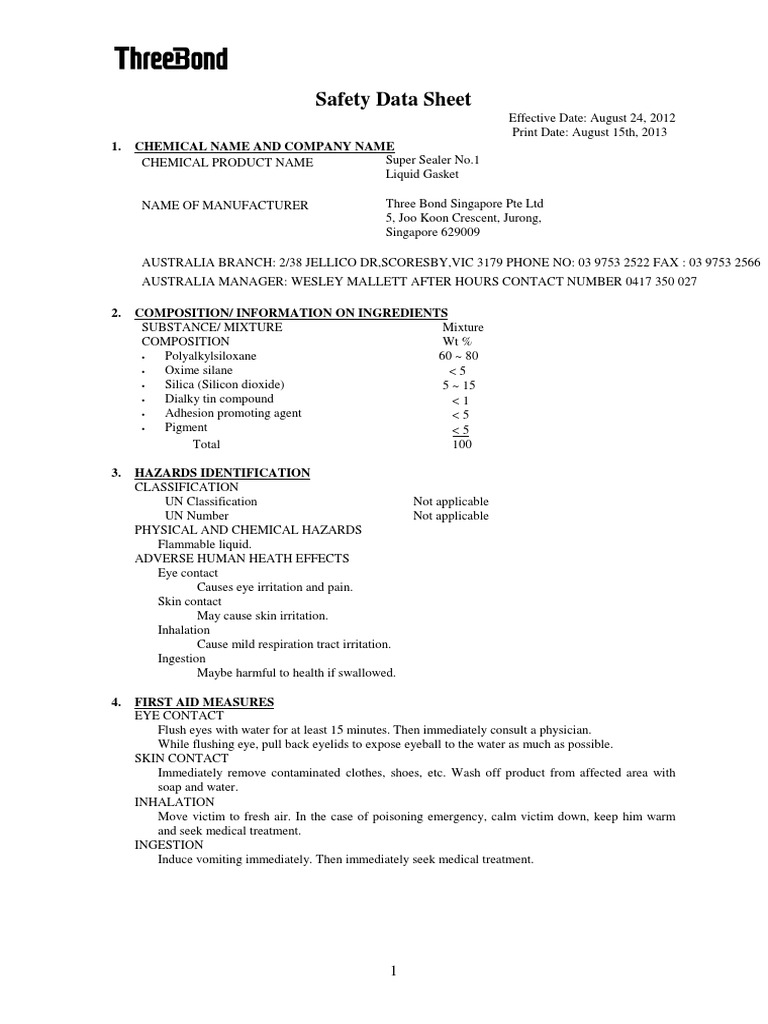 ThreeBond

Safety Data Sheet

Effective Date: August 24, 2012
Print Date: August 15th, 2013

1. CHEMICAL NAME AND COMPANY NAME
CHEMICAL PRODUCT NAME Super Sealer No.1 Liquid Gasket

NAME OF MANUFACTURER Three Bond Singapore Pte Ltd 5, Joo Koon Crescent, Jurong, Singapore 629009

AUSTRALIA BRANCH: 2/38 JELLICO DR,SCORESBY,VIC 3179 PHONE NO: 03 9753 2522 FAX : 03 9753 2566
AUSTRALIA MANAGER: WESLEY MALLETT AFTER HOURS CONTACT NUMBER 0417 350 027

2. COMPOSITION/ INFORMATION ON INGREDIENTS

| SUBSTANCE/ MIXTURE | Mixture |
|---|---|
| COMPOSITION | Wt % |
| • Polyalkylsiloxane | 60 ~ 80 |
| • Oxime silane | < 5 |
| • Silica (Silicon dioxide) | 5 ~ 15 |
| • Dialky tin compound | < 1 |
| • Adhesion promoting agent | < 5 |
| • Pigment | < 5 |
| Total | 100 |

3. HAZARDS IDENTIFICATION
CLASSIFICATION
UN Classification Not applicable
UN Number Not applicable
PHYSICAL AND CHEMICAL HAZARDS
Flammable liquid.
ADVERSE HUMAN HEATH EFFECTS
Eye contact
Causes eye irritation and pain.
Skin contact
May cause skin irritation.
Inhalation
Cause mild respiration tract irritation.
Ingestion
Maybe harmful to health if swallowed.

4. FIRST AID MEASURES
EYE CONTACT
Flush eyes with water for at least 15 minutes. Then immediately consult a physician.
While flushing eye, pull back eyelids to expose eyeball to the water as much as possible.
SKIN CONTACT
Immediately remove contaminated clothes, shoes, etc. Wash off product from affected area with soap and water.
INHALATION
Move victim to fresh air. In the case of poisoning emergency, calm victim down, keep him warm and seek medical treatment.
INGESTION
Induce vomiting immediately. Then immediately seek medical treatment.

1